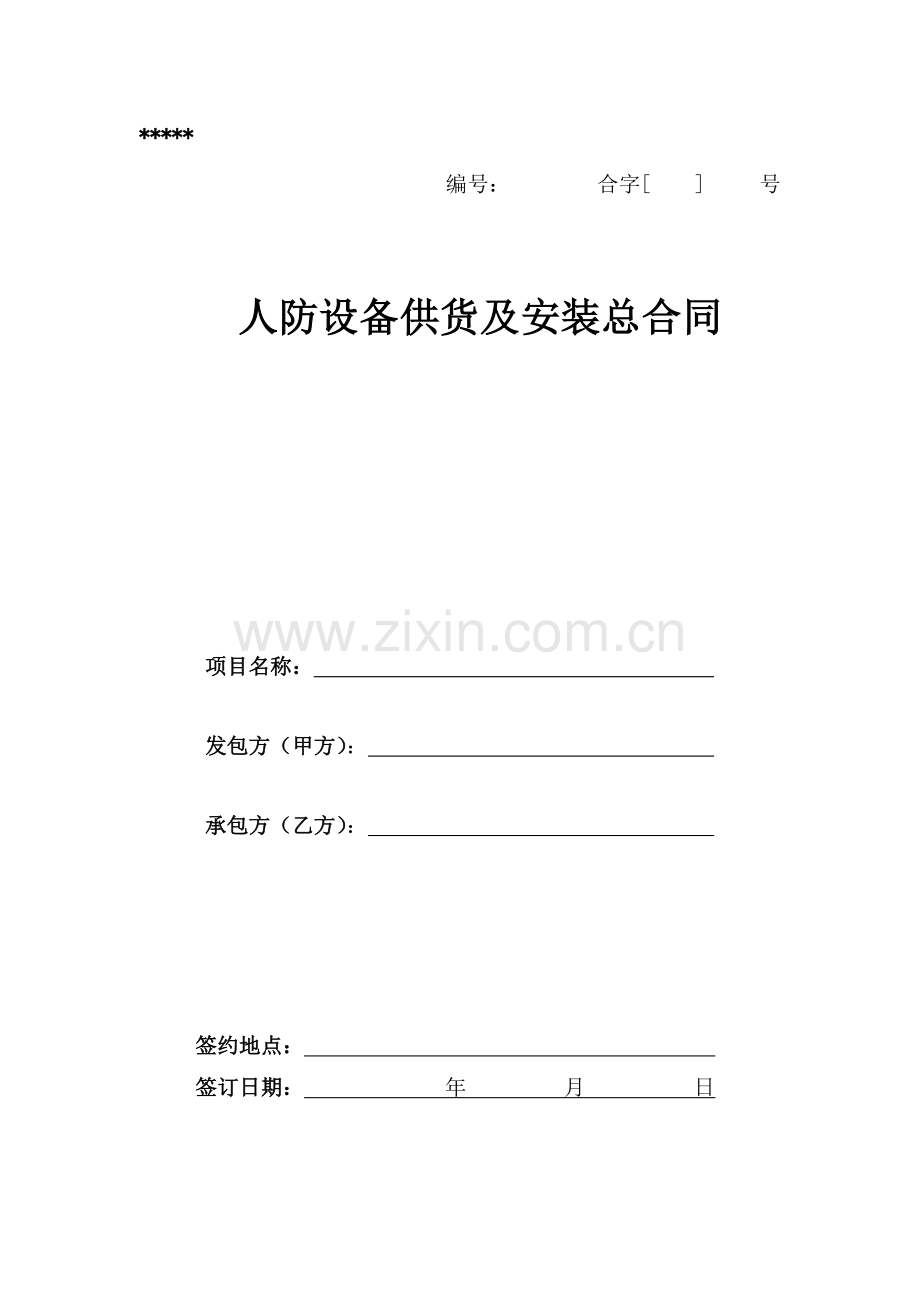 *****

编号：　　　　合字［　　］　　号

人防设备供货及安装总合同

www.zixin.com.cn

项目名称：

发包方（甲方）：

承包方（乙方）：

签约地点：

签订日期：　　　　年　　　月　　　日